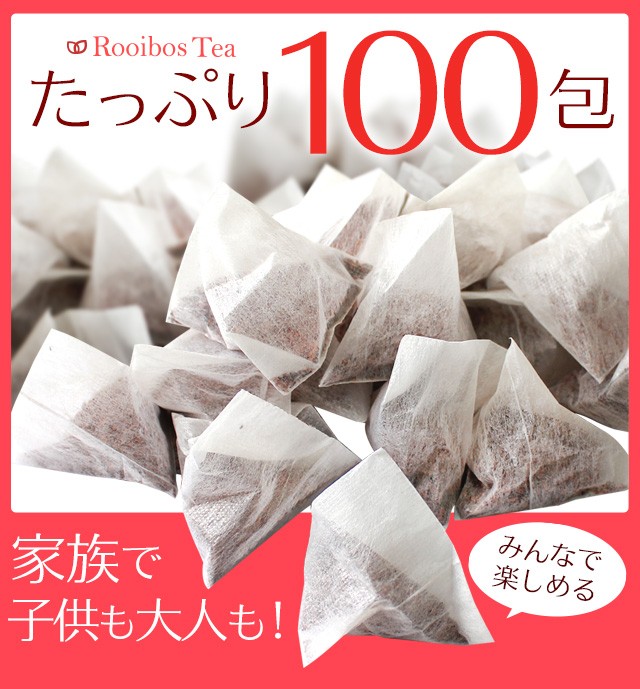 Rooibos Tea
たっぷり100包

家族で
子供も大人も！

みんなで
楽しめる